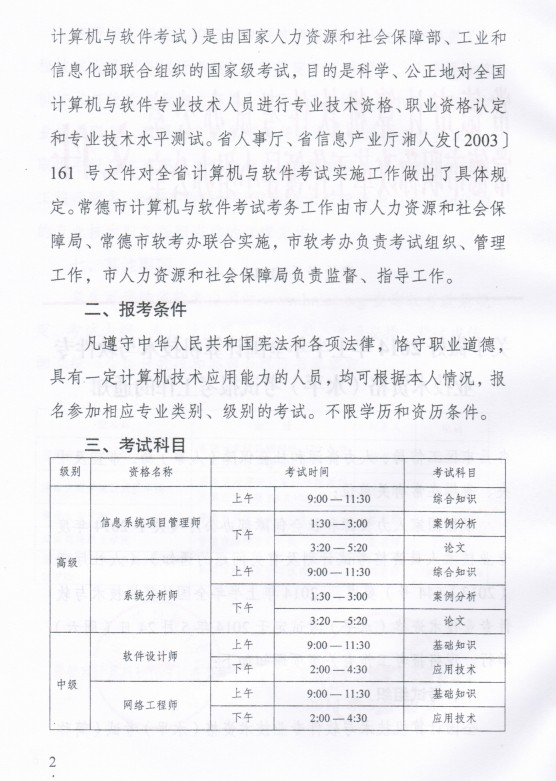 计算机与软件考试）是由国家人力资源和社会保障部、工业和信息化部联合组织的国家级考试，目的是科学、公正地对全国计算机与软件专业技术人员进行专业技术资格、职业资格认定和专业技术水平测试。省人事厅、省信息产业厅湘人发〔2003〕161 号文件对全省计算机与软件考试实施工作做出了具体规定。常德市计算机与软件考试考务工作由市人力资源和社会保障局、常德市软考办联合实施，市软考办负责考试组织、管理工作，市人力资源和社会保障局负责监督、指导工作。

二、报考条件

凡遵守中华人民共和国宪法和各项法律，恪守职业道德，具有一定计算机技术应用能力的人员，均可根据本人情况，报名参加相应专业类别、级别的考试。不限学历和资历条件。

三、考试科目

| 级别 | 资格名称 | 考试时间 | | 考试科目 |
|---|---|---|---|---|
| 高级 | 信息系统项目管理师 | 上午 | 9:00 — 11:30 | 综合知识 |
| | | 下午 | 1:30 — 3:00 | 案例分析 |
| | | | 3:20 — 5:20 | 论文 |
| | 系统分析师 | 上午 | 9:00 — 11:30 | 综合知识 |
| | | 下午 | 1:30 — 3:00 | 案例分析 |
| | | | 3:20 — 5:20 | 论文 |
| 中级 | 软件设计师 | 上午 | 9:00 — 11:30 | 基础知识 |
| | | 下午 | 2:00 — 4:30 | 应用技术 |
| | 网络工程师 | 上午 | 9:00 — 11:30 | 基础知识 |
| | | 下午 | 2:00 — 4:30 | 应用技术 |

2